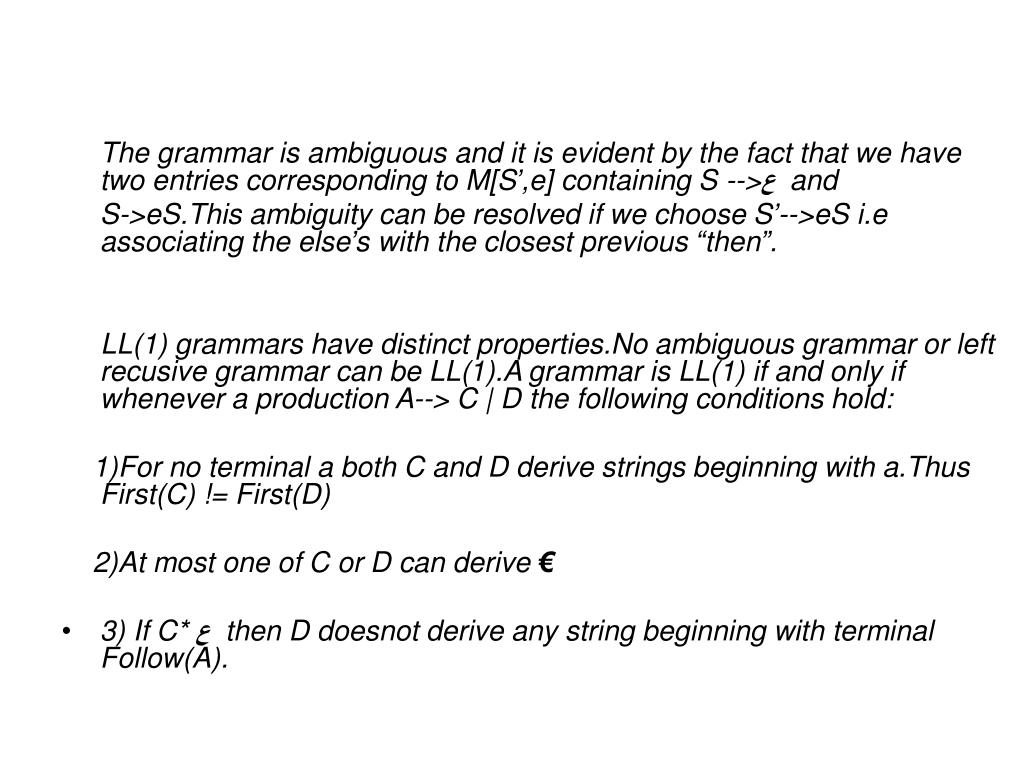 The grammar is ambiguous and it is evident by the fact that we have two entries corresponding to M[S’,e] containing S -->ع and

S->eS.This ambiguity can be resolved if we choose S’-->eS i.e associating the else’s with the closest previous “then”.

LL(1) grammars have distinct properties.No ambiguous grammar or left recusive grammar can be LL(1).A grammar is LL(1) if and only if whenever a production A--> C | D the following conditions hold:

1)For no terminal a both C and D derive strings beginning with a.Thus First(C) != First(D)

2)At most one of C or D can derive €

• 3) If C* ع then D doesnot derive any string beginning with terminal Follow(A).